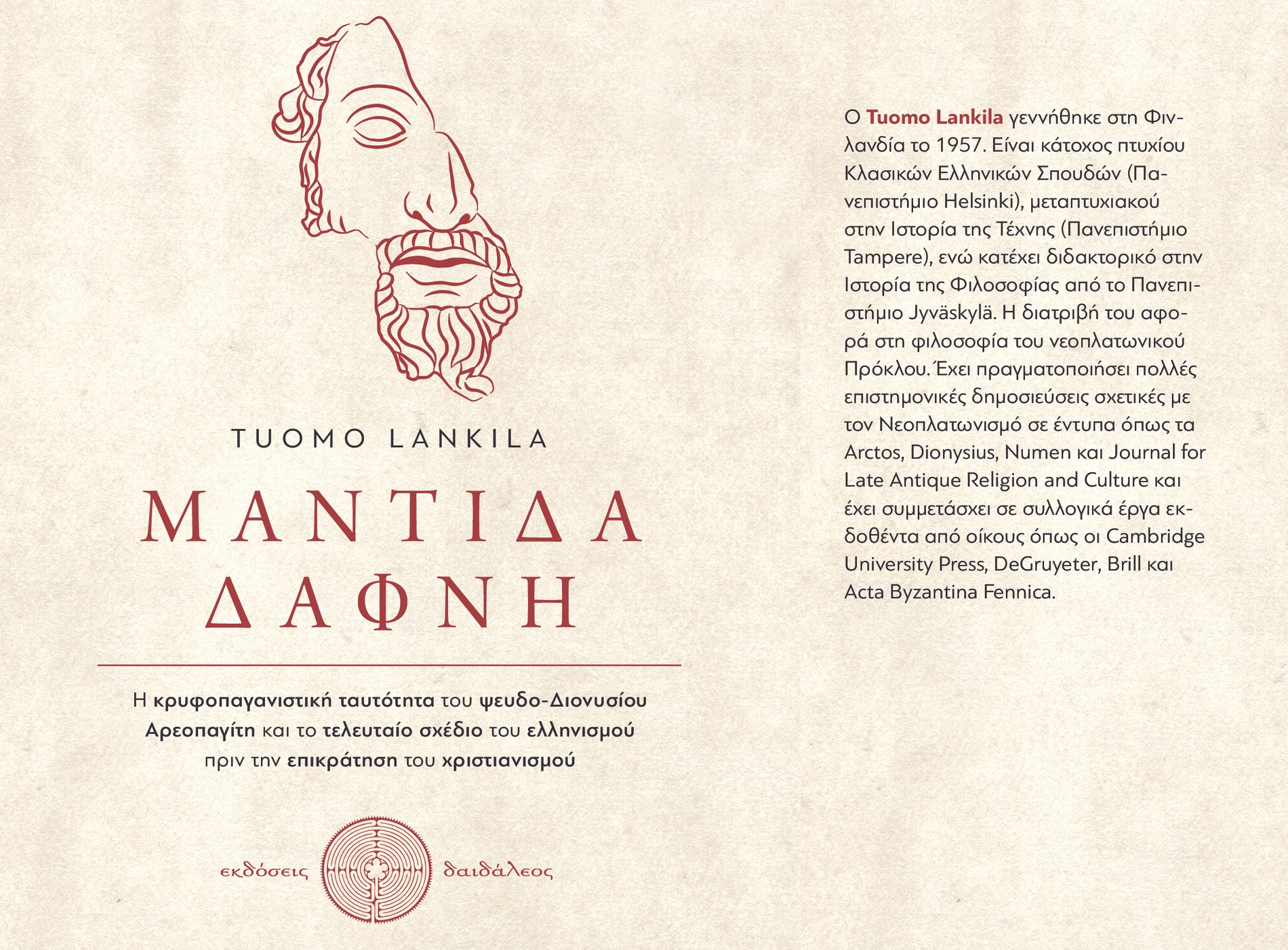 TUOMO LANKILA

ΜΑΝΤΙΔΑ ΔΑΦΝΗ

Η κρυφοπαγανιστική ταυτότητα του ψευδο-Διονυσίου Αρεοπαγίτη και το τελευταίο σχέδιο του ελληνισμού πριν την επικράτηση του χριστιανισμού

εκδόσεις δαιδάλεος

Ο Tuomo Lankila γεννήθηκε στη Φινλανδία το 1957. Είναι κάτοχος πτυχίου Κλασικών Ελληνικών Σπουδών (Πανεπιστήμιο Helsinki), μεταπτυχιακού στην Ιστορία της Τέχνης (Πανεπιστήμιο Tampere), ενώ κατέχει διδακτορικό στην Ιστορία της Φιλοσοφίας από το Πανεπιστήμιο Jyväskylä. Η διατριβή του αφορά στη φιλοσοφία του νεοπλατωνικού Πρόκλου. Έχει πραγματοποιήσει πολλές επιστημονικές δημοσιεύσεις σχετικές με τον Νεοπλατωνισμό σε έντυπα όπως τα Arctos, Dionysius, Numen και Journal for Late Antique Religion and Culture και έχει συμμετάσχει σε συλλογικά έργα εκδοθέντα από οίκους όπως οι Cambridge University Press, DeGruyeter, Brill και Acta Byzantina Fennica.